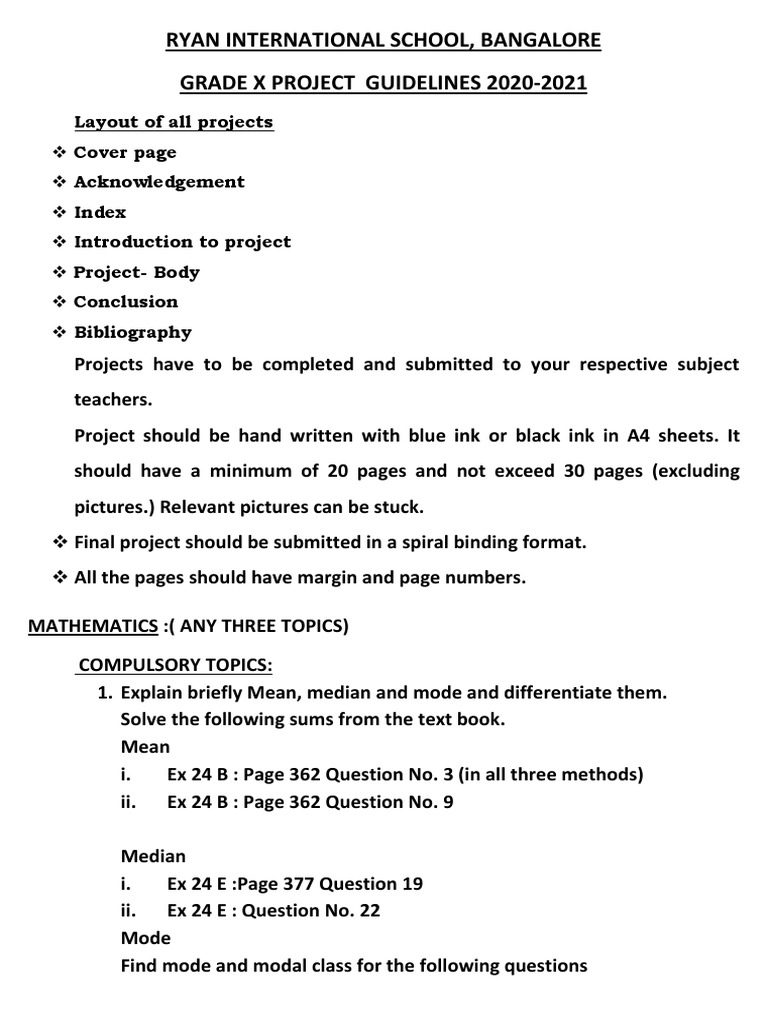 RYAN INTERNATIONAL SCHOOL, BANGALORE

GRADE X PROJECT GUIDELINES 2020-2021

Layout of all projects

❖ Cover page
❖ Acknowledgement
❖ Index
❖ Introduction to project
❖ Project- Body
❖ Conclusion
❖ Bibliography

Projects have to be completed and submitted to your respective subject teachers.

Project should be hand written with blue ink or black ink in A4 sheets. It should have a minimum of 20 pages and not exceed 30 pages (excluding pictures.) Relevant pictures can be stuck.

❖ Final project should be submitted in a spiral binding format.
❖ All the pages should have margin and page numbers.

MATHEMATICS :( ANY THREE TOPICS)

COMPULSORY TOPICS:

1. Explain briefly Mean, median and mode and differentiate them.
Solve the following sums from the text book.
Mean
i. Ex 24 B : Page 362 Question No. 3 (in all three methods)
ii. Ex 24 B : Page 362 Question No. 9

Median
i. Ex 24 E :Page 377 Question 19
ii. Ex 24 E : Question No. 22
Mode
Find mode and modal class for the following questions